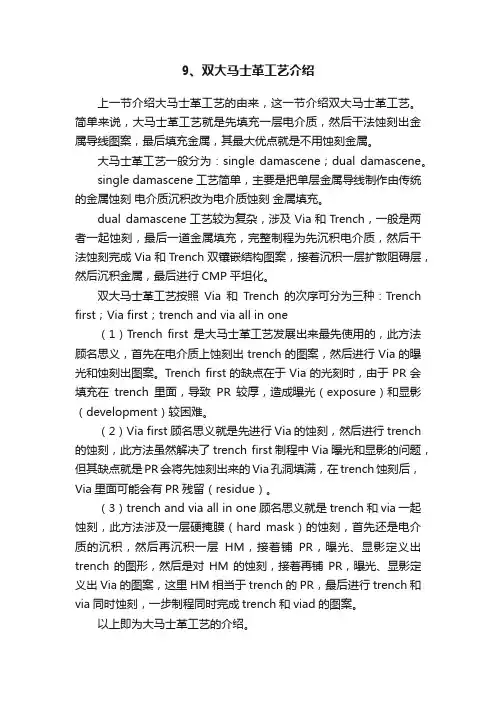 9、双大马士革工艺介绍

上一节介绍大马士革工艺的由来，这一节介绍双大马士革工艺。简单来说，大马士革工艺就是先填充一层电介质，然后干法蚀刻出金属导线图案，最后填充金属，其最大优点就是不用蚀刻金属。

大马士革工艺一般分为：single damascene；dual damascene。

single damascene 工艺简单，主要是把单层金属导线制作由传统的金属蚀刻 电介质沉积改为电介质蚀刻 金属填充。

dual damascene 工艺较为复杂，涉及 Via 和 Trench，一般是两者一起蚀刻，最后一道金属填充，完整制程为先沉积电介质，然后干法蚀刻完成 Via 和 Trench 双镶嵌结构图案，接着沉积一层扩散阻碍层，然后沉积金属，最后进行 CMP 平坦化。

双大马士革工艺按照 Via 和 Trench 的次序可分为三种：Trench first；Via first；trench and via all in one

（1）Trench first 是大马士革工艺发展出来最先使用的，此方法顾名思义，首先在电介质上蚀刻出 trench 的图案，然后进行 Via 的曝光和蚀刻出图案。Trench first 的缺点在于 Via 的光刻时，由于 PR 会填充在 trench 里面，导致 PR 较厚，造成曝光（exposure）和显影（development）较困难。

（2）Via first 顾名思义就是先进行 Via 的蚀刻，然后进行 trench 的蚀刻，此方法虽然解决了 trench first 制程中 Via 曝光和显影的问题，但其缺点就是 PR 会将先蚀刻出来的 Via 孔洞填满，在 trench 蚀刻后，Via 里面可能会有 PR 残留（residue）。

（3）trench and via all in one 顾名思义就是 trench 和 via 一起蚀刻，此方法涉及一层硬掩膜（hard mask）的蚀刻，首先还是电介质的沉积，然后再沉积一层 HM，接着铺 PR，曝光、显影定义出 trench 的图形，然后是对 HM 的蚀刻，接着再铺 PR，曝光、显影定义出 Via 的图案，这里 HM 相当于 trench 的 PR，最后进行 trench 和 via 同时蚀刻，一步制程同时完成 trench 和 viad 的图案。

以上即为大马士革工艺的介绍。